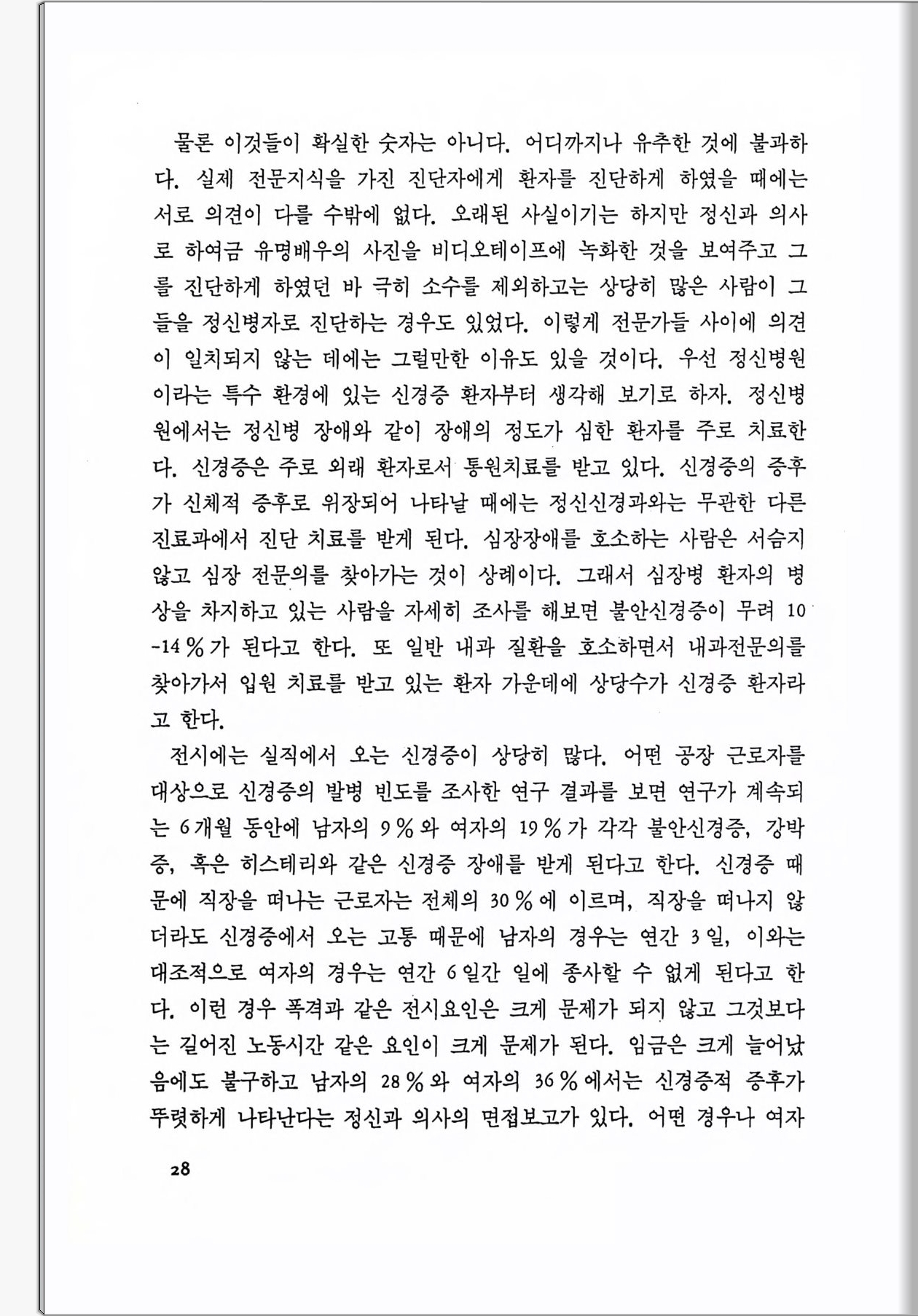 물론 이것들이 확실한 숫자는 아니다. 어디까지나 유추한 것에 불과하다. 실제 전문지식을 가진 진단자에게 환자를 진단하게 하였을 때에는 서로 의견이 다를 수밖에 없다. 오래된 사실이기는 하지만 정신과 의사로 하여금 유명배우의 사진을 비디오테이프에 녹화한 것을 보여주고 그를 진단하게 하였던 바 극히 소수를 제외하고는 상당히 많은 사람이 그들을 정신병자로 진단하는 경우도 있었다. 이렇게 전문가들 사이에 의견이 일치되지 않는 데에는 그럴만한 이유도 있을 것이다. 우선 정신병원이라는 특수 환경에 있는 신경증 환자부터 생각해 보기로 하자. 정신병원에서는 정신병 장애와 같이 장애의 정도가 심한 환자를 주로 치료한다. 신경증은 주로 외래 환자로서 통원치료를 받고 있다. 신경증의 증후가 신체적 증후로 위장되어 나타날 때에는 정신신경과와는 무관한 다른 진료과에서 진단 치료를 받게 된다. 심장장애를 호소하는 사람은 서슴지 않고 심장 전문의를 찾아가는 것이 상례이다. 그래서 심장병 환자의 병상을 차지하고 있는 사람을 자세히 조사를 해보면 불안신경증이 무려 10-14%가 된다고 한다. 또 일반 내과 질환을 호소하면서 내과전문의를 찾아가서 입원 치료를 받고 있는 환자 가운데에 상당수가 신경증 환자라고 한다.

전시에는 실직에서 오는 신경증이 상당히 많다. 어떤 공장 근로자를 대상으로 신경증의 발병 빈도를 조사한 연구 결과를 보면 연구가 계속되는 6개월 동안에 남자의 9%와 여자의 19%가 각각 불안신경증, 강박증, 혹은 히스테리와 같은 신경증 장애를 받게 된다고 한다. 신경증 때문에 직장을 떠나는 근로자는 전체의 30%에 이르며, 직장을 떠나지 않더라도 신경증에서 오는 고통 때문에 남자의 경우는 연간 3일, 이와는 대조적으로 여자의 경우는 연간 6일간 일에 종사할 수 없게 된다고 한다. 이런 경우 폭격과 같은 전시요인은 크게 문제가 되지 않고 그것보다는 길어진 노동시간 같은 요인이 크게 문제가 된다. 임금은 크게 늘어났음에도 불구하고 남자의 28%와 여자의 36%에서는 신경증적 증후가 뚜렷하게 나타난다는 정신과 의사의 면접보고가 있다. 어떤 경우나 여자

28